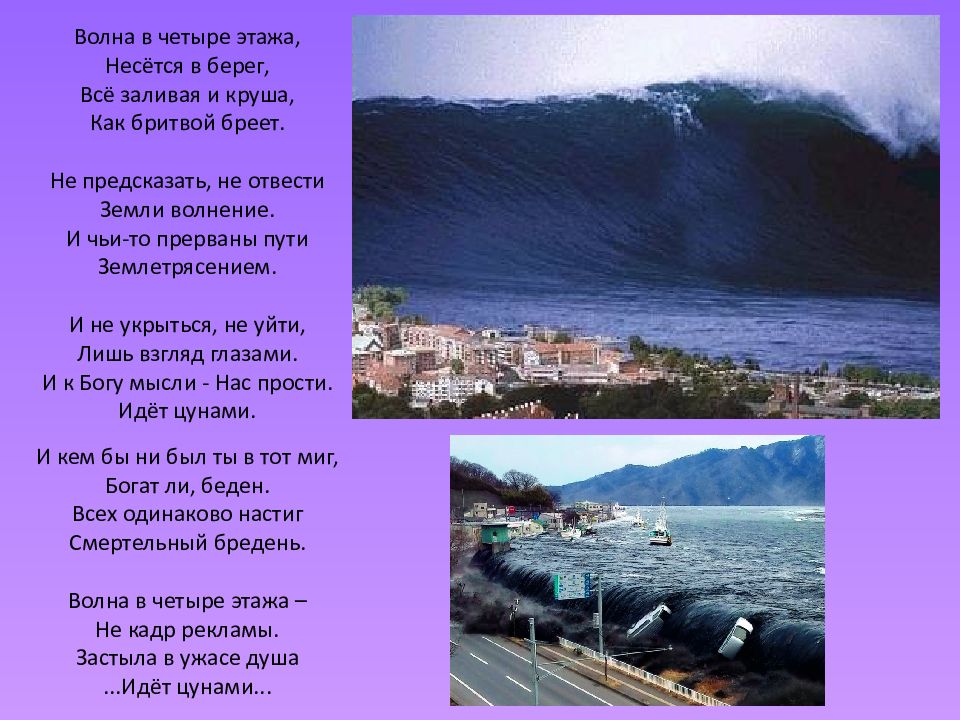 Волна в четыре этажа,
Несётся в берег,
Всё заливая и круша,
Как бритвой бреет.

Не предсказать, не отвести
Земли волнение.
И чьи-то прерваны пути
Землетрясением.

И не укрыться, не уйти,
Лишь взгляд глазами.
И к Богу мысли - Нас прости.
Идёт цунами.

И кем бы ни был ты в тот миг,
Богат ли, беден.
Всех одинаково настиг
Смертельный бредень.

Волна в четыре этажа –
Не кадр рекламы.
Застыла в ужасе душа
...Идёт цунами...